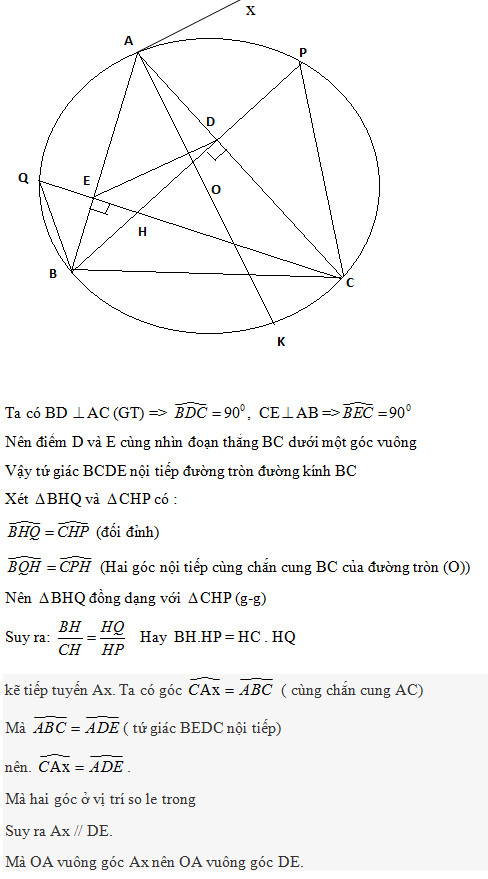 X
A
P
D
Q
E
O
H
B
C
K

Ta có BD $\perp$ AC (GT) => $\widehat{BDC} = 90^0$, CE $\perp$ AB => $\widehat{BEC} = 90^0$

Nên điểm D và E cùng nhìn đoạn thẳng BC dưới một góc vuông

Vậy tứ giác BCDE nội tiếp đường tròn đường kính BC

Xét $\Delta$BHQ và $\Delta$CHP có :

$\widehat{BHQ} = \widehat{CHP}$ (đối đỉnh)

$\widehat{BQH} = \widehat{CPH}$ (Hai góc nội tiếp cùng chắn cung BC của đường tròn (O))

Nên $\Delta$BHQ đồng dạng với $\Delta$CHP (g-g)

Suy ra: $\frac{BH}{CH} = \frac{HQ}{HP}$ Hay BH.HP = HC . HQ

kẽ tiếp tuyến Ax. Ta có góc $\widehat{CAx} = \widehat{ABC}$ ( cùng chắn cung AC)

Mà $\widehat{ABC} = \widehat{ADE}$ ( tứ giác BEDC nội tiếp)

nên. $\widehat{CAx} = \widehat{ADE}$ .

Mà hai góc ở vị trí so le trong

Suy ra Ax // DE.

Mà OA vuông góc Ax nên OA vuông góc DE.